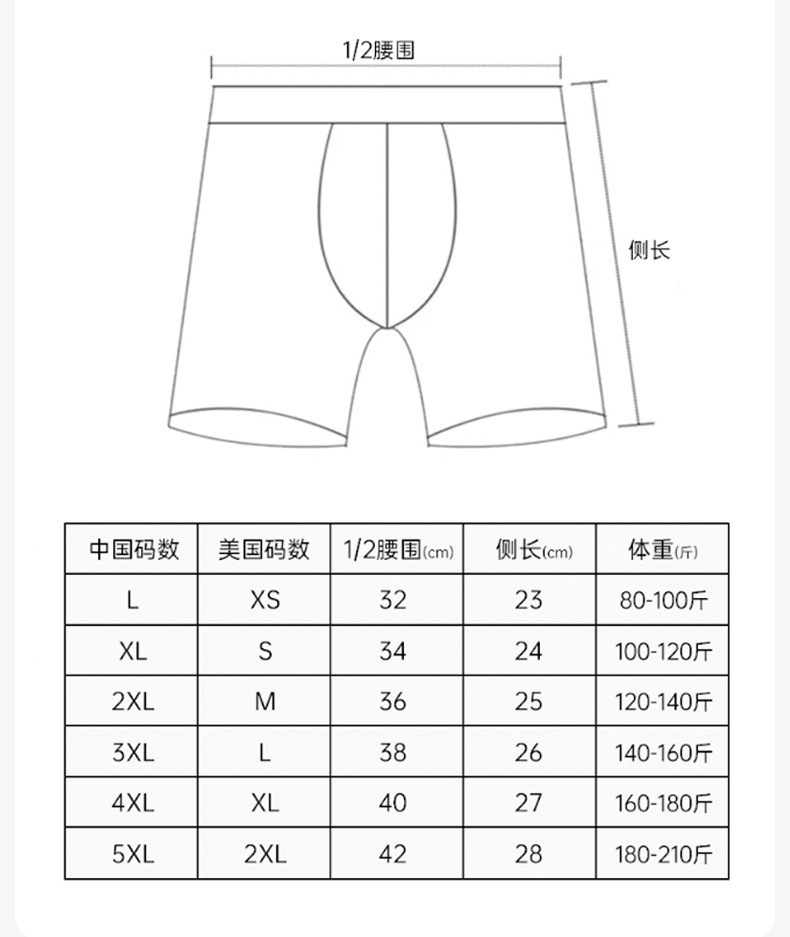 1/2腰围

侧长

| 中国码数 | 美国码数 | 1/2腰围(cm) | 侧长(cm) | 体重(斤) |
|---|---|---|---|---|
| L | XS | 32 | 23 | 80-100斤 |
| XL | S | 34 | 24 | 100-120斤 |
| 2XL | M | 36 | 25 | 120-140斤 |
| 3XL | L | 38 | 26 | 140-160斤 |
| 4XL | XL | 40 | 27 | 160-180斤 |
| 5XL | 2XL | 42 | 28 | 180-210斤 |